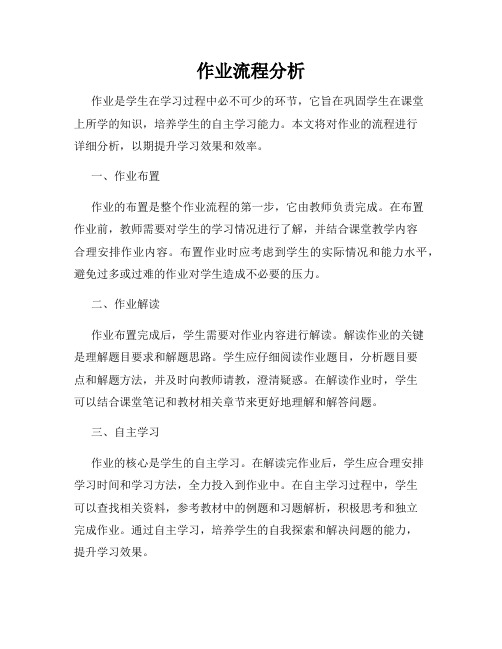 作业流程分析

作业是学生在学习过程中必不可少的环节，它旨在巩固学生在课堂上所学的知识，培养学生的自主学习能力。本文将对作业的流程进行详细分析，以期提升学习效果和效率。

一、作业布置

作业的布置是整个作业流程的第一步，它由教师负责完成。在布置作业前，教师需要对学生的学习情况进行了解，并结合课堂教学内容合理安排作业内容。布置作业时应考虑到学生的实际情况和能力水平，避免过多或过难的作业对学生造成不必要的压力。

二、作业解读

作业布置完成后，学生需要对作业内容进行解读。解读作业的关键是理解题目要求和解题思路。学生应仔细阅读作业题目，分析题目要点和解题方法，并及时向教师请教，澄清疑惑。在解读作业时，学生可以结合课堂笔记和教材相关章节来更好地理解和解答问题。

三、自主学习

作业的核心是学生的自主学习。在解读完作业后，学生应合理安排学习时间和学习方法，全力投入到作业中。在自主学习过程中，学生可以查找相关资料，参考教材中的例题和习题解析，积极思考和独立完成作业。通过自主学习，培养学生的自我探索和解决问题的能力，提升学习效果。